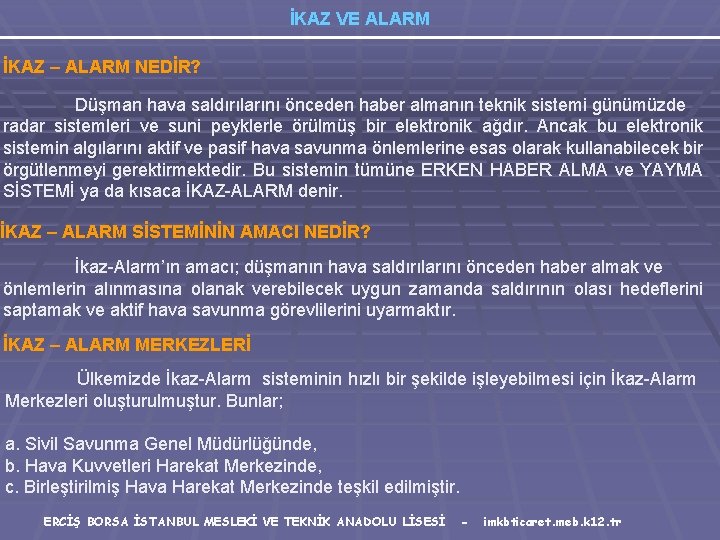 İKAZ VE ALARM

İKAZ – ALARM NEDİR?

Düşman hava saldırılarını önceden haber almanın teknik sistemi günümüzde radar sistemleri ve suni peyklerle örülmüş bir elektronik ağdır. Ancak bu elektronik sistemin algılarını aktif ve pasif hava savunma önlemlerine esas olarak kullanabilecek bir örgütlenmeyi gerektirmektedir. Bu sistemin tümüne ERKEN HABER ALMA ve YAYMA SİSTEMİ ya da kısaca İKAZ-ALARM denir.

İKAZ – ALARM SİSTEMİNİN AMACI NEDİR?

İkaz-Alarm'ın amacı; düşmanın hava saldırılarını önceden haber almak ve önlemlerin alınmasına olanak verebilecek uygun zamanda saldırının olası hedeflerini saptamak ve aktif hava savunma görevlilerini uyarmaktır.

İKAZ – ALARM MERKEZLERİ

Ülkemizde İkaz-Alarm sisteminin hızlı bir şekilde işleyebilmesi için İkaz-Alarm Merkezleri oluşturulmuştur. Bunlar;

a. Sivil Savunma Genel Müdürlüğünde,
b. Hava Kuvvetleri Harekat Merkezinde,
c. Birleştirilmiş Hava Harekat Merkezinde teşkil edilmiştir.

ERCİŞ BORSA İSTANBUL MESLEKİ VE TEKNİK ANADOLU LİSESİ - imkbticaret.meb.k12.tr